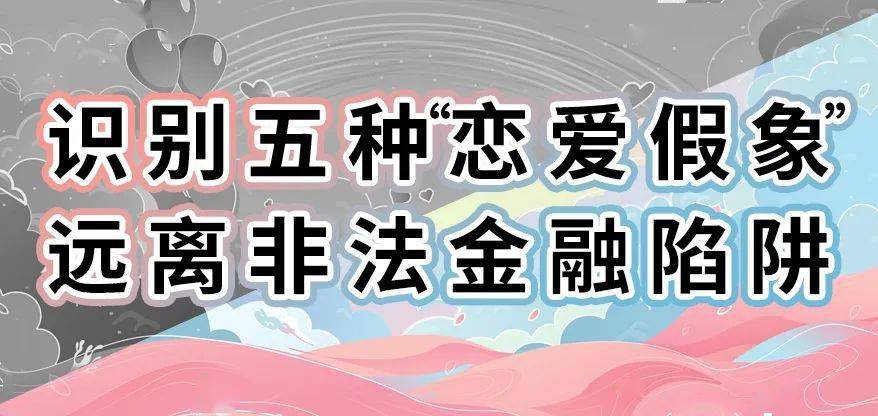 识别五种“恋爱假象”
远离非法金融陷阱